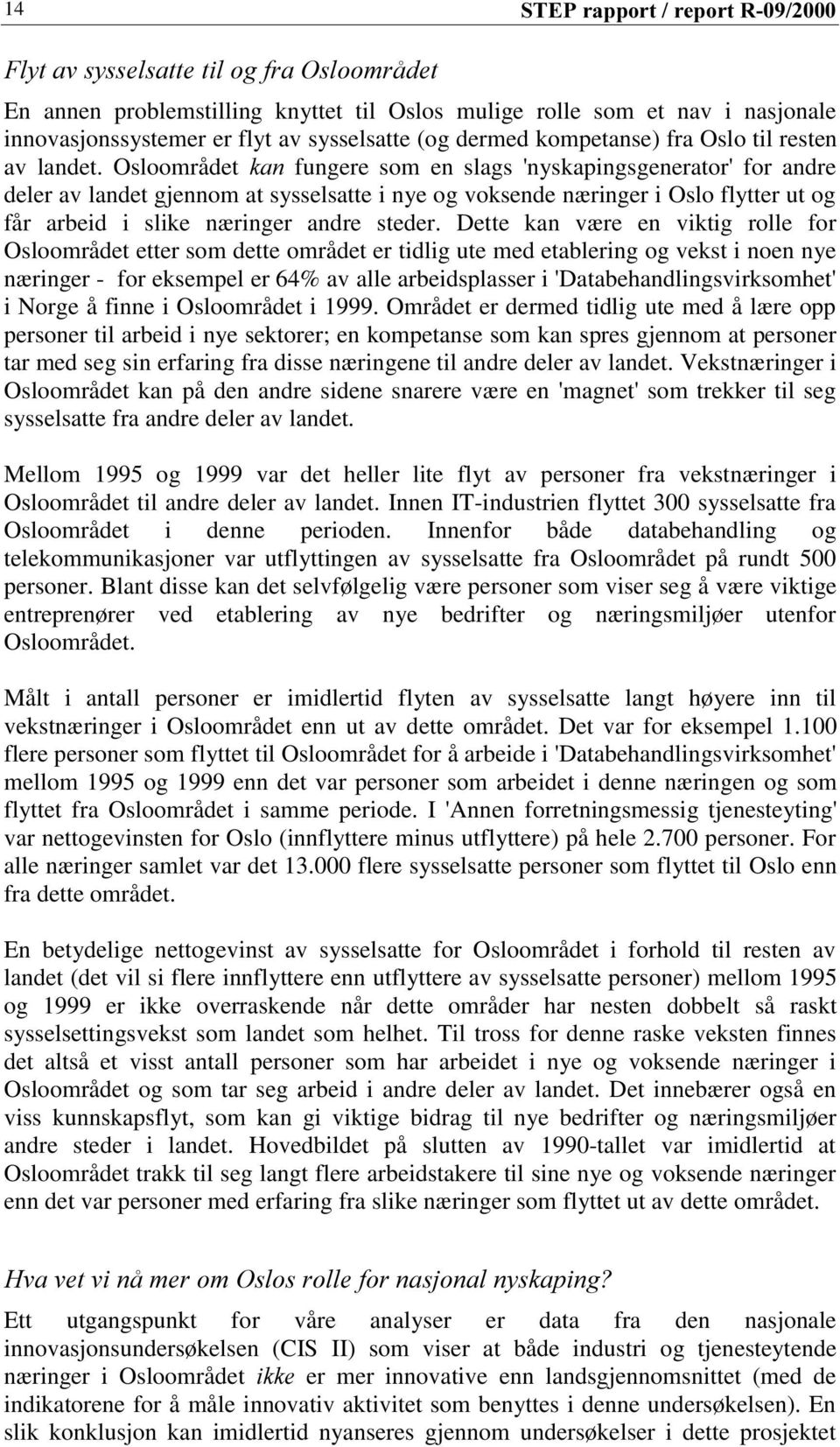 14 STEP rapport / report R-09/2000

Flyt av sysselsatte til og fra Osloområdet

En annen problemstilling knyttet til Oslos mulige rolle som et nav i nasjonale innovasjonssystemer er flyt av sysselsatte (og dermed kompetanse) fra Oslo til resten av landet. Osloområdet kan fungere som en slags 'nyskapingsgenerator' for andre deler av landet gjennom at sysselsatte i nye og voksende næringer i Oslo flytter ut og får arbeid i slike næringer andre steder. Dette kan være en viktig rolle for Osloområdet etter som dette området er tidlig ute med etablering og vekst i noen nye næringer - for eksempel er 64% av alle arbeidsplasser i 'Databehandlingsvirksomhet' i Norge å finne i Osloområdet i 1999. Området er dermed tidlig ute med å lære opp personer til arbeid i nye sektorer; en kompetanse som kan spres gjennom at personer tar med seg sin erfaring fra disse næringene til andre deler av landet. Vekstnæringer i Osloområdet kan på den andre sidene snarere være en 'magnet' som trekker til seg sysselsatte fra andre deler av landet.

Mellom 1995 og 1999 var det heller lite flyt av personer fra vekstnæringer i Osloområdet til andre deler av landet. Innen IT-industrien flyttet 300 sysselsatte fra Osloområdet i denne perioden. Innenfor både databehandling og telekommunikasjoner var utflyttingen av sysselsatte fra Osloområdet på rundt 500 personer. Blant disse kan det selvfølgelig være personer som viser seg å være viktige entreprenører ved etablering av nye bedrifter og næringsmiljøer utenfor Osloområdet.

Målt i antall personer er imidlertid flyten av sysselsatte langt høyere inn til vekstnæringer i Osloområdet enn ut av dette området. Det var for eksempel 1.100 flere personer som flyttet til Osloområdet for å arbeide i 'Databehandlingsvirksomhet' mellom 1995 og 1999 enn det var personer som arbeidet i denne næringen og som flyttet fra Osloområdet i samme periode. I 'Annen forretningsmessig tjenesteyting' var nettogevinsten for Oslo (innflyttere minus utflyttere) på hele 2.700 personer. For alle næringer samlet var det 13.000 flere sysselsatte personer som flyttet til Oslo enn fra dette området.

En betydelige nettogevinst av sysselsatte for Osloområdet i forhold til resten av landet (det vil si flere innflyttere enn utflyttere av sysselsatte personer) mellom 1995 og 1999 er ikke overraskende når dette områder har nesten dobbelt så raskt sysselsettingsvekst som landet som helhet. Til tross for denne raske veksten finnes det altså et visst antall personer som har arbeidet i nye og voksende næringer i Osloområdet og som tar seg arbeid i andre deler av landet. Det innebærer også en viss kunnskapsflyt, som kan gi viktige bidrag til nye bedrifter og næringsmiljøer andre steder i landet. Hovedbildet på slutten av 1990-tallet var imidlertid at Osloområdet trakk til seg langt flere arbeidstakere til sine nye og voksende næringer enn det var personer med erfaring fra slike næringer som flyttet ut av dette området.

Hva vet vi nå mer om Oslos rolle for nasjonal nyskaping?

Ett utgangspunkt for våre analyser er data fra den nasjonale innovasjonsundersøkelsen (CIS II) som viser at både industri og tjenesteytende næringer i Osloområdet ikke er mer innovative enn landsgjennomsnittet (med de indikatorene for å måle innovativ aktivitet som benyttes i denne undersøkelsen). En slik konklusjon kan imidlertid nyanseres gjennom undersøkelser i dette prosjektet